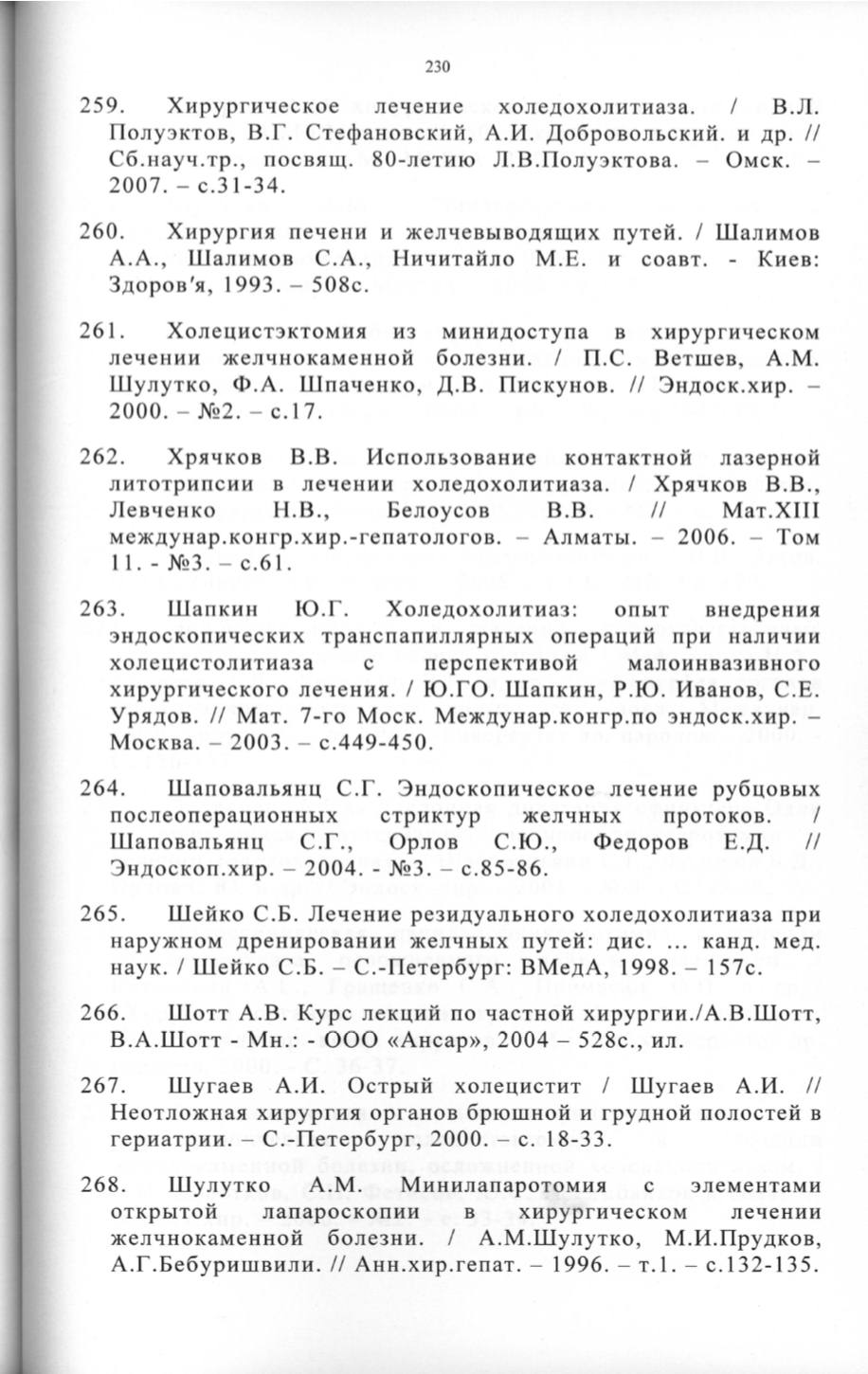 230

259. Хирургическое лечение холедохолитиаза. / В.Л. Полуэктов, В.Г. Стефановский, А.И. Добровольский. и др. // Сб.науч.тр., посвящ. 80-летию Л.В.Полуэктова. – Омск. – 2007. – с.31-34.

260. Хирургия печени и желчевыводящих путей. / Шалимов А.А., Шалимов С.А., Ничитайло М.Е. и соавт. - Киев: Здоров'я, 1993. – 508с.

261. Холецистэктомия из минидоступа в хирургическом лечении желчнокаменной болезни. / П.С. Ветшев, А.М. Шулутко, Ф.А. Шпаченко, Д.В. Пискунов. // Эндоск.хир. – 2000. – №2. – с.17.

262. Хрячков В.В. Использование контактной лазерной литотрипсии в лечении холедохолитиаза. / Хрячков В.В., Левченко Н.В., Белоусов В.В. // Мат.XIII междунар.конгр.хир.-гепатологов. – Алматы. – 2006. – Том 11. - №3. – с.61.

263. Шапкин Ю.Г. Холедохолитиаз: опыт внедрения эндоскопических транспапиллярных операций при наличии холецистолитиаза с перспективой малоинвазивного хирургического лечения. / Ю.ГО. Шапкин, Р.Ю. Иванов, С.Е. Урядов. // Мат. 7-го Моск. Междунар.конгр.по эндоск.хир. – Москва. – 2003. – с.449-450.

264. Шаповальянц С.Г. Эндоскопическое лечение рубцовых послеоперационных стриктур желчных протоков. / Шаповальянц С.Г., Орлов С.Ю., Федоров Е.Д. // Эндоскоп.хир. – 2004. - №3. – с.85-86.

265. Шейко С.Б. Лечение резидуального холедохолитиаза при наружном дренировании желчных путей: дис. ... канд. мед. наук. / Шейко С.Б. – С.-Петербург: ВМедА, 1998. – 157с.

266. Шотт А.В. Курс лекций по частной хирургии./А.В.Шотт, В.А.Шотт - Мн.: - ООО «Ансар», 2004 – 528с., ил.

267. Шугаев А.И. Острый холецистит / Шугаев А.И. // Неотложная хирургия органов брюшной и грудной полостей в гериатрии. – С.-Петербург, 2000. – с. 18-33.

268. Шулутко А.М. Минилапаротомия с элементами открытой лапароскопии в хирургическом лечении желчнокаменной болезни. / А.М.Шулутко, М.И.Прудков, А.Г.Бебуришвили. // Анн.хир.гепат. – 1996. – т.1. – с.132-135.